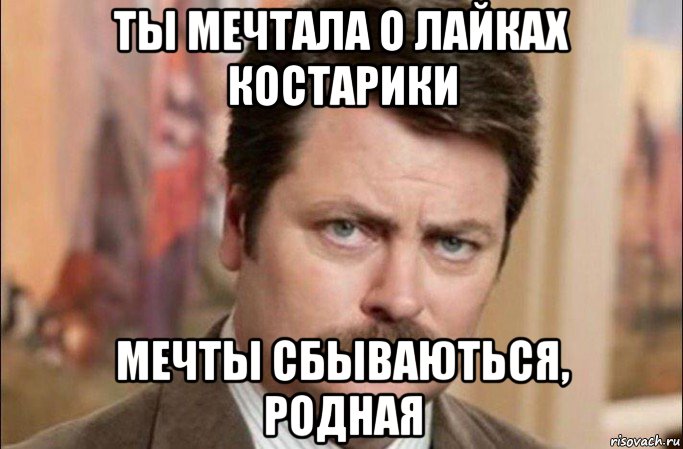 ТЫ МЕЧТАЛА О ЛАЙКАХ КОСТАРИКИ

МЕЧТЫ СБЫВАЮТЬСЯ, РОДНАЯ

risovach.ru